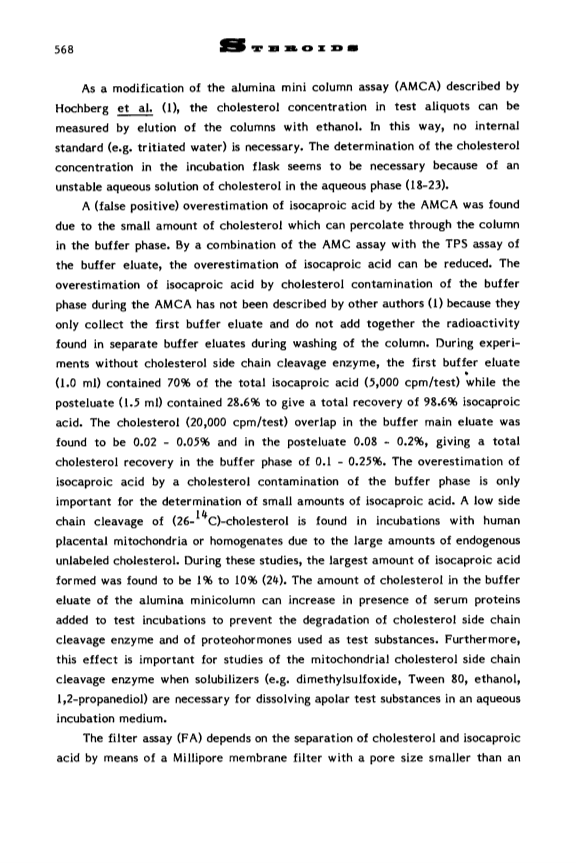 568 STEROIDS

As a modification of the alumina mini column assay (AMCA) described by Hochberg et al. (1), the cholesterol concentration in test aliquots can be measured by elution of the columns with ethanol. In this way, no internal standard (e.g. tritiated water) is necessary. The determination of the cholesterol concentration in the incubation flask seems to be necessary because of an unstable aqueous solution of cholesterol in the aqueous phase (18-23).

A (false positive) overestimation of isocaproic acid by the AMCA was found due to the small amount of cholesterol which can percolate through the column in the buffer phase. By a combination of the AMC assay with the TPS assay of the buffer eluate, the overestimation of isocaproic acid can be reduced. The overestimation of isocaproic acid by cholesterol contamination of the buffer phase during the AMCA has not been described by other authors (1) because they only collect the first buffer eluate and do not add together the radioactivity found in separate buffer eluates during washing of the column. During experiments without cholesterol side chain cleavage enzyme, the first buffer eluate (1.0 ml) contained 70% of the total isocaproic acid (5,000 cpm/test) while the posteluate (1.5 ml) contained 28.6% to give a total recovery of 98.6% isocaproic acid. The cholesterol (20,000 cpm/test) overlap in the buffer main eluate was found to be 0.02 - 0.05% and in the posteluate 0.08 - 0.2%, giving a total cholesterol recovery in the buffer phase of 0.1 - 0.25%. The overestimation of isocaproic acid by a cholesterol contamination of the buffer phase is only important for the determination of small amounts of isocaproic acid. A low side chain cleavage of (26-$^{14}$C)-cholesterol is found in incubations with human placental mitochondria or homogenates due to the large amounts of endogenous unlabeled cholesterol. During these studies, the largest amount of isocaproic acid formed was found to be 1% to 10% (24). The amount of cholesterol in the buffer eluate of the alumina minicolumn can increase in presence of serum proteins added to test incubations to prevent the degradation of cholesterol side chain cleavage enzyme and of proteohormones used as test substances. Furthermore, this effect is important for studies of the mitochondrial cholesterol side chain cleavage enzyme when solubilizers (e.g. dimethylsulfoxide, Tween 80, ethanol, 1,2-propanediol) are necessary for dissolving apolar test substances in an aqueous incubation medium.

The filter assay (FA) depends on the separation of cholesterol and isocaproic acid by means of a Millipore membrane filter with a pore size smaller than an